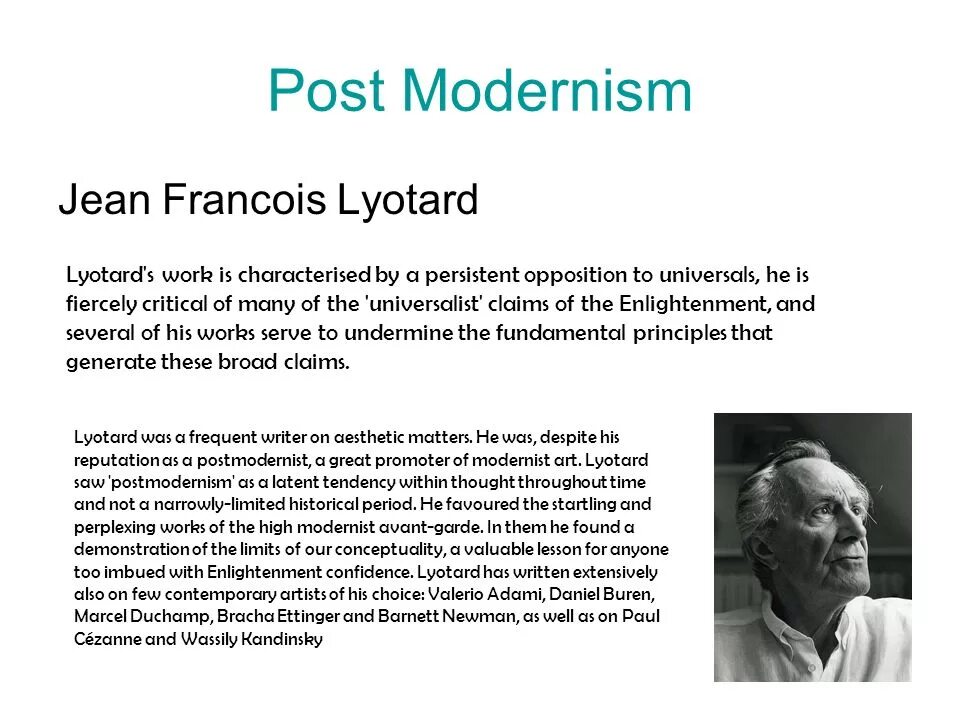 Post Modernism

Jean Francois Lyotard

Lyotard's work is characterised by a persistent opposition to universals, he is fiercely critical of many of the 'universalist' claims of the Enlightenment, and several of his works serve to undermine the fundamental principles that generate these broad claims.

Lyotard was a frequent writer on aesthetic matters. He was, despite his reputation as a postmodernist, a great promoter of modernist art. Lyotard saw 'postmodernism' as a latent tendency within thought throughout time and not a narrowly-limited historical period. He favoured the startling and perplexing works of the high modernist avant-garde. In them he found a demonstration of the limits of our conceptuality, a valuable lesson for anyone too imbued with Enlightenment confidence. Lyotard has written extensively also on few contemporary artists of his choice: Valerio Adami, Daniel Buren, Marcel Duchamp, Bracha Ettinger and Barnett Newman, as well as on Paul Cézanne and Wassily Kandinsky